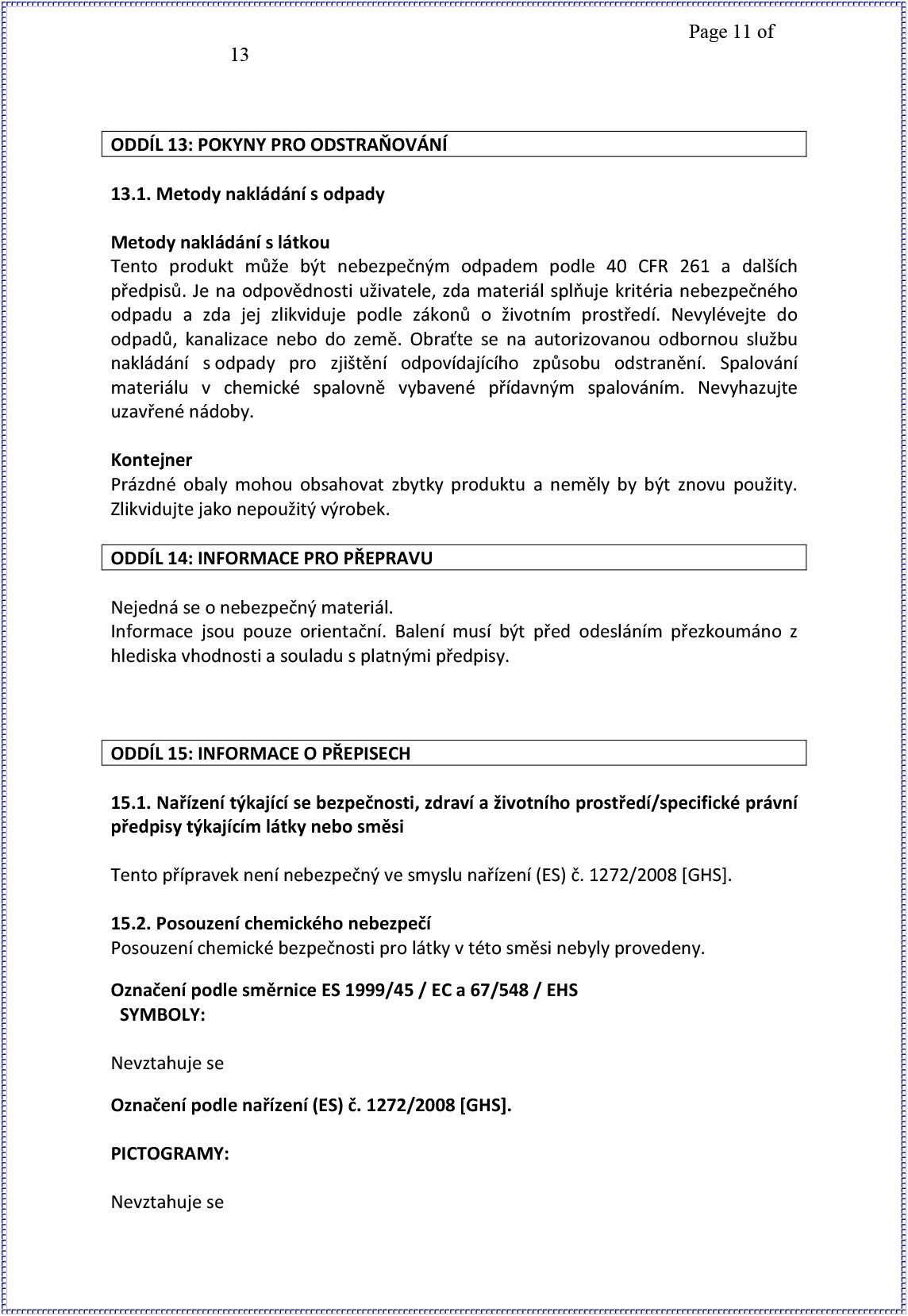 Page 11 of
13

ODDÍL 13: POKYNY PRO ODSTRAŇOVÁNÍ

13.1. Metody nakládání s odpady

Metody nakládání s látkou
Tento produkt může být nebezpečným odpadem podle 40 CFR 261 a dalších předpisů. Je na odpovědnosti uživatele, zda materiál splňuje kritéria nebezpečného odpadu a zda jej zlikviduje podle zákonů o životním prostředí. Nevylévejte do odpadů, kanalizace nebo do země. Obraťte se na autorizovanou odbornou službu nakládání s odpady pro zjištění odpovídajícího způsobu odstranění. Spalování materiálu v chemické spalovně vybavené přídavným spalováním. Nevyhazujte uzavřené nádoby.

Kontejner
Prázdné obaly mohou obsahovat zbytky produktu a neměly by být znovu použity. Zlikvidujte jako nepoužitý výrobek.

ODDÍL 14: INFORMACE PRO PŘEPRAVU

Nejedná se o nebezpečný materiál.
Informace jsou pouze orientační. Balení musí být před odesláním přezkoumáno z hlediska vhodnosti a souladu s platnými předpisy.

ODDÍL 15: INFORMACE O PŘEPISECH

15.1. Nařízení týkající se bezpečnosti, zdraví a životního prostředí/specifické právní předpisy týkajícím látky nebo směsi

Tento přípravek není nebezpečný ve smyslu nařízení (ES) č. 1272/2008 [GHS].

15.2. Posouzení chemického nebezpečí
Posouzení chemické bezpečnosti pro látky v této směsi nebyly provedeny.

Označení podle směrnice ES 1999/45 / EC a 67/548 / EHS
SYMBOLY:

Nevztahuje se

Označení podle nařízení (ES) č. 1272/2008 [GHS].

PICTOGRAMY:

Nevztahuje se